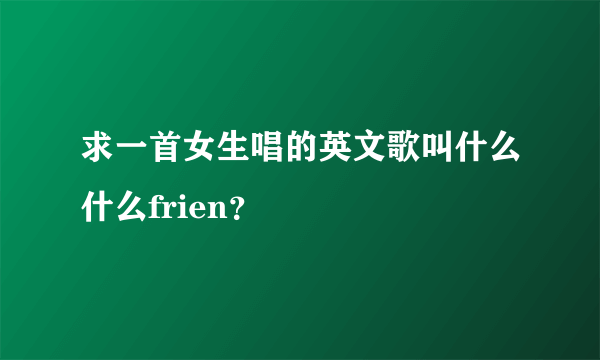 求一首女生唱的英文歌叫什么什么frien？